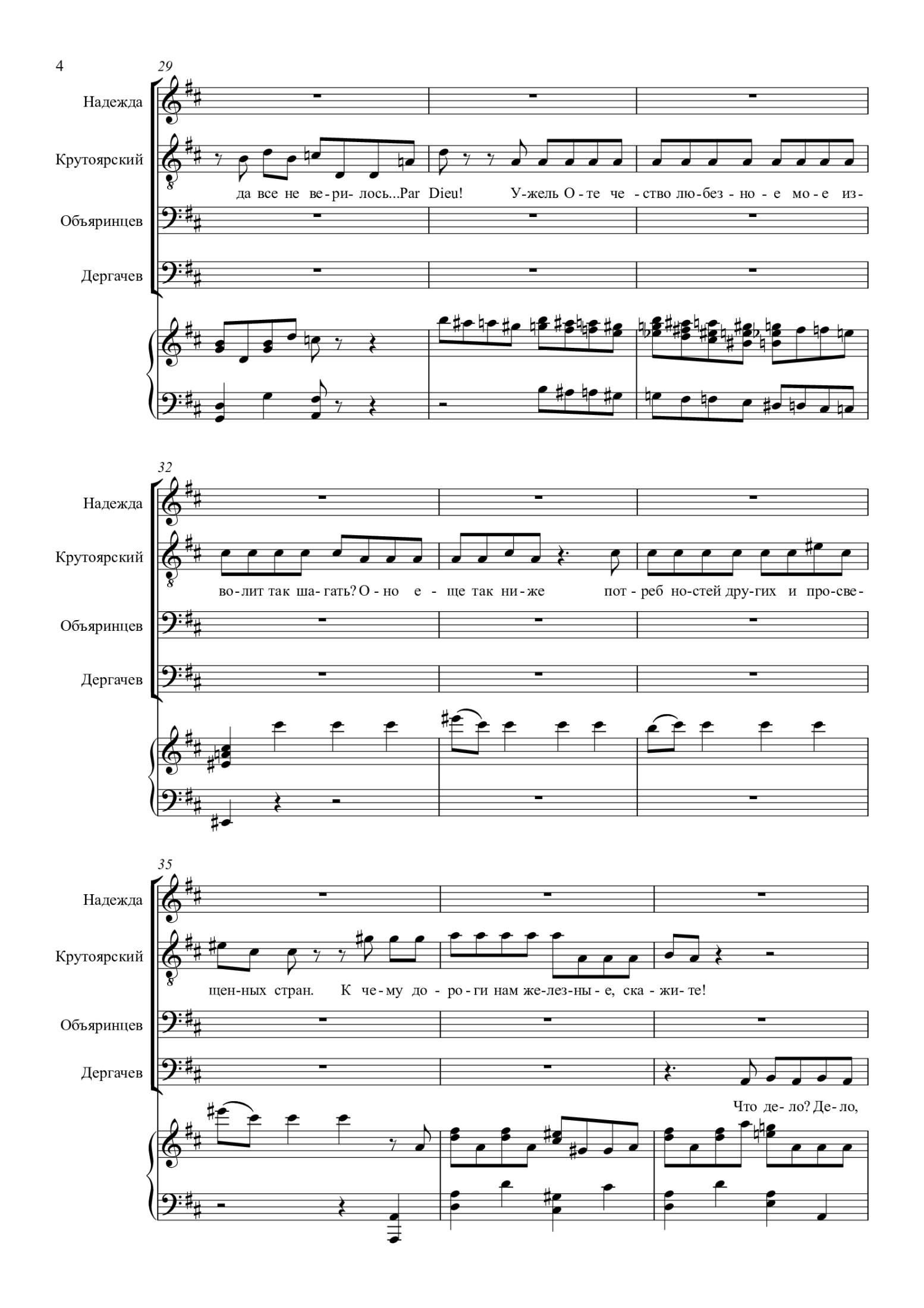 4

29

Надежда

Крутоярский

да все не ве-ри-лось...Par Dieu! У-жель О-те че-ство лю-без-но-е мо-е из-

Объяринцев

Дергачев

32

Надежда

Крутоярский

во-лит так ша-гать? О-но е-ще так ни-же пот-реб но-стей дру-гих и про-све-

Объяринцев

Дергачев

35

Надежда

Крутоярский

щен-ных стран. К че-му до-ро-ги нам же-лез-ны-е, ска-жи-те!

Объяринцев

Дергачев

Что де-ло? Де-ло,